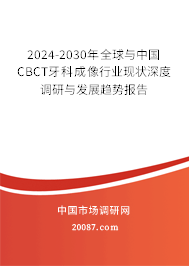 2024-2030年全球与中国CBCT牙科成像行业现状深度调研与发展趋势报告

中国市场调研网

20087.com